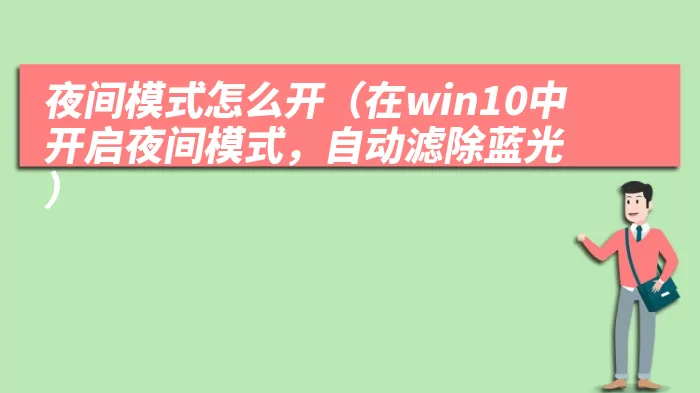 夜间模式怎么开（在win10中开启夜间模式，自动滤除蓝光）